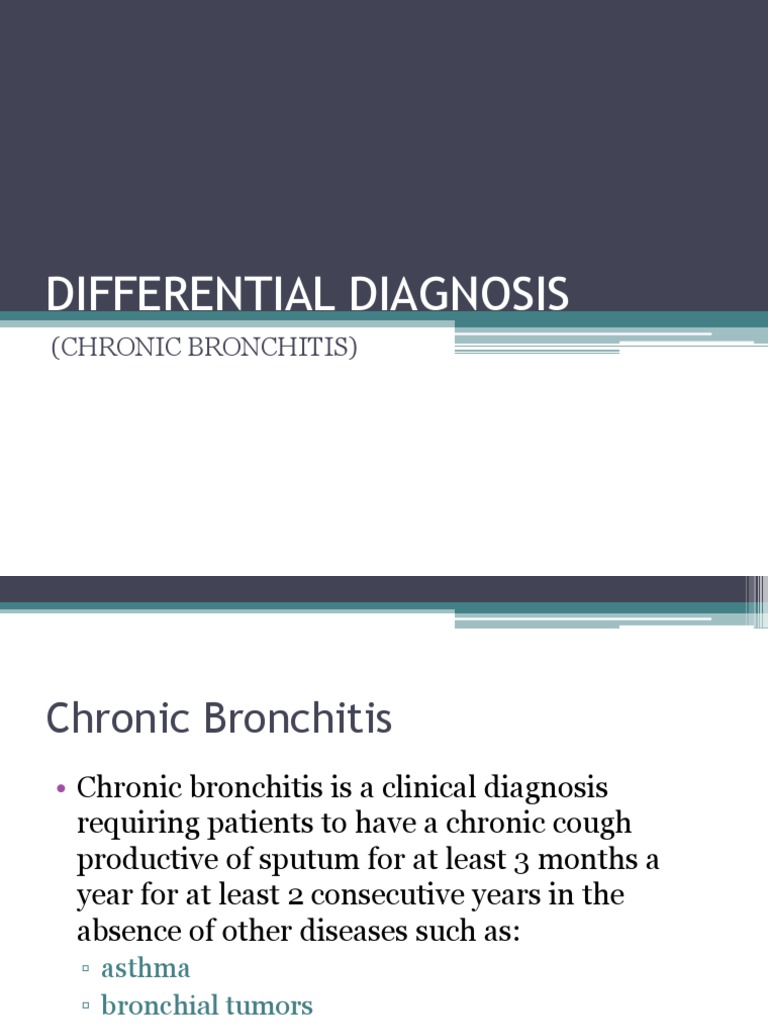 DIFFERENTIAL DIAGNOSIS

(CHRONIC BRONCHITIS)

Chronic Bronchitis

• Chronic bronchitis is a clinical diagnosis requiring patients to have a chronic cough productive of sputum for at least 3 months a year for at least 2 consecutive years in the absence of other diseases such as:
▫ asthma
▫ bronchial tumors